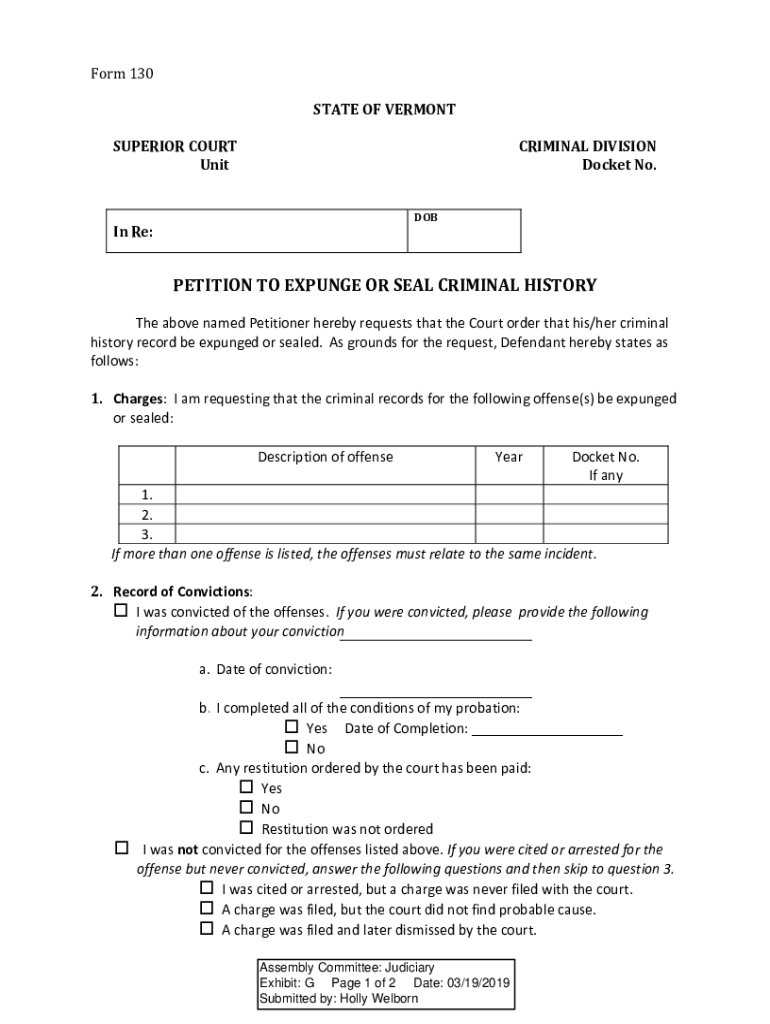 Form 130

STATE OF VERMONT

SUPERIOR COURT
Unit

CRIMINAL DIVISION
Docket No.

| In Re: | DOB |
|---|---|

PETITION TO EXPUNGE OR SEAL CRIMINAL HISTORY

The above named Petitioner hereby requests that the Court order that his/her criminal history record be expunged or sealed. As grounds for the request, Defendant hereby states as follows:

1. Charges: I am requesting that the criminal records for the following offense(s) be expunged or sealed:

| | Description of offense | Year | Docket No. If any |
|---|---|---|---|
| 1. | | | |
| 2. | | | |
| 3. | | | |

If more than one offense is listed, the offenses must relate to the same incident.

2. Record of Convictions:
☐ I was convicted of the offenses. If you were convicted, please provide the following information about your conviction

a. Date of conviction:

b. I completed all of the conditions of my probation:
☐ Yes Date of Completion:
☐ No

c. Any restitution ordered by the court has been paid:
☐ Yes
☐ No
☐ Restitution was not ordered

☐ I was not convicted for the offenses listed above. If you were cited or arrested for the offense but never convicted, answer the following questions and then skip to question 3.
☐ I was cited or arrested, but a charge was never filed with the court.
☐ A charge was filed, but the court did not find probable cause.
☐ A charge was filed and later dismissed by the court.

Assembly Committee: Judiciary
Exhibit: G Page 1 of 2 Date: 03/19/2019
Submitted by: Holly Welborn